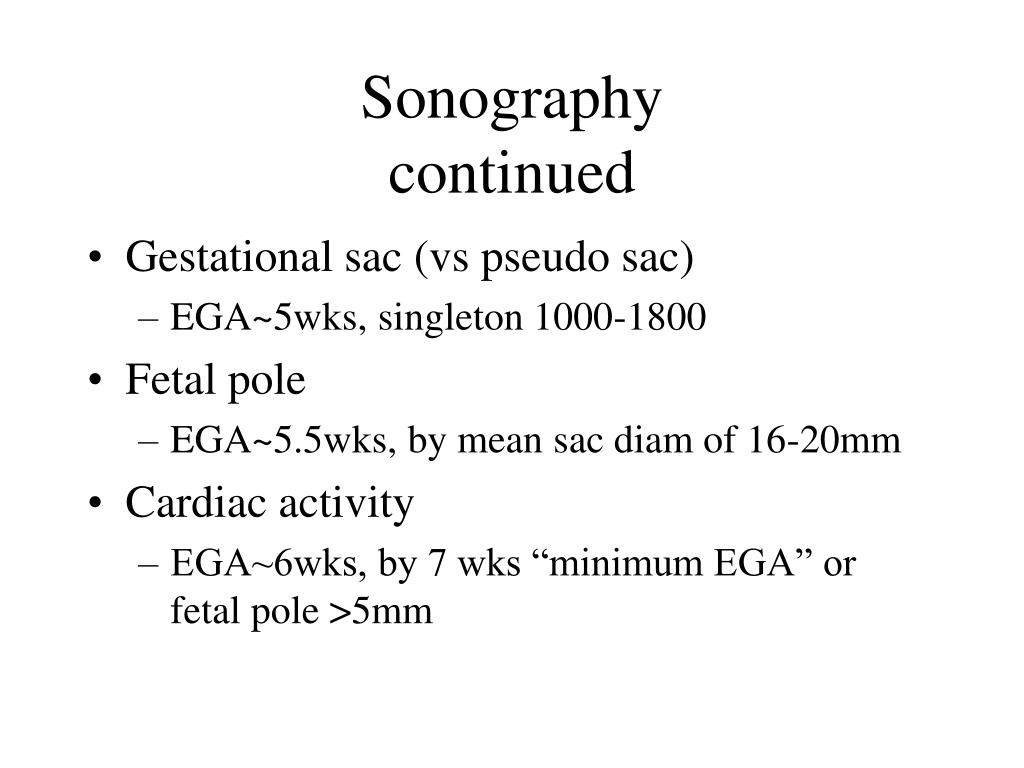 Sonography
continued

• Gestational sac (vs pseudo sac)
– EGA~5wks, singleton 1000-1800
• Fetal pole
– EGA~5.5wks, by mean sac diam of 16-20mm
• Cardiac activity
– EGA~6wks, by 7 wks “minimum EGA” or fetal pole >5mm